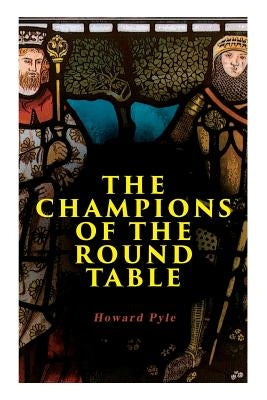 THE CHAMPIONS OF THE ROUND TABLE

Howard Pyle